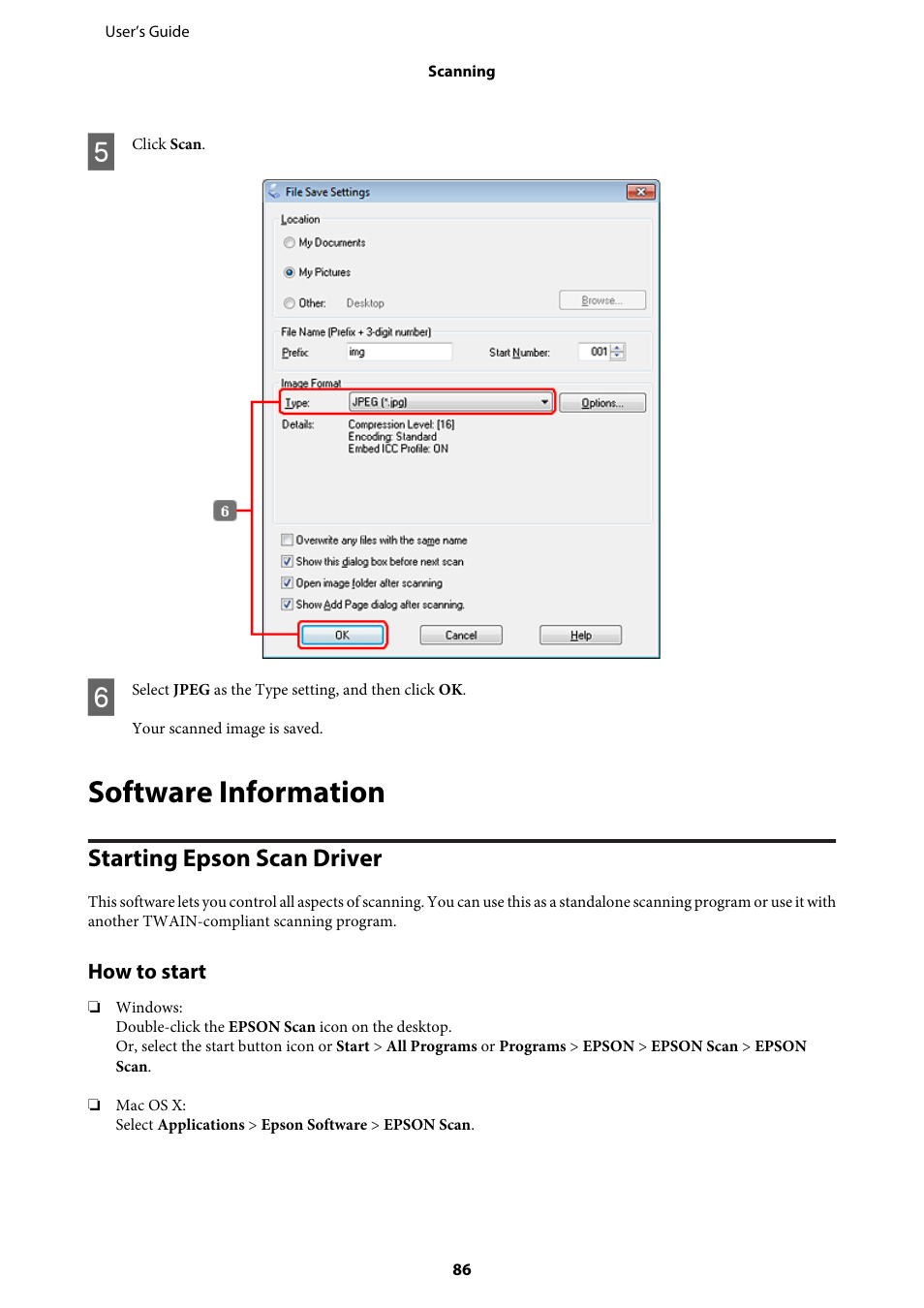 User's Guide

Scanning

5 Click Scan.

File Save Settings

Location

My Documents

My Pictures

Other: Desktop

Browse...

File Name (Prefix + 3-digit number)

Prefix: img

Start Number: 001

Image Format

Type: JPEG (*.jpg)

Options...

Details: Compression Level: [16] Encoding: Standard Embed ICC Profile: ON

6

Overwrite any files with the same name

Show this dialog box before next scan

Open image folder after scanning

Show Add Page dialog after scanning.

OK

Cancel

Help

6 Select JPEG as the Type setting, and then click OK.

Your scanned image is saved.

Software Information

Starting Epson Scan Driver

This software lets you control all aspects of scanning. You can use this as a standalone scanning program or use it with another TWAIN-compliant scanning program.

How to start

❏ Windows:
Double-click the EPSON Scan icon on the desktop.
Or, select the start button icon or Start > All Programs or Programs > EPSON > EPSON Scan > EPSON Scan.

❏ Mac OS X:
Select Applications > Epson Software > EPSON Scan.

86